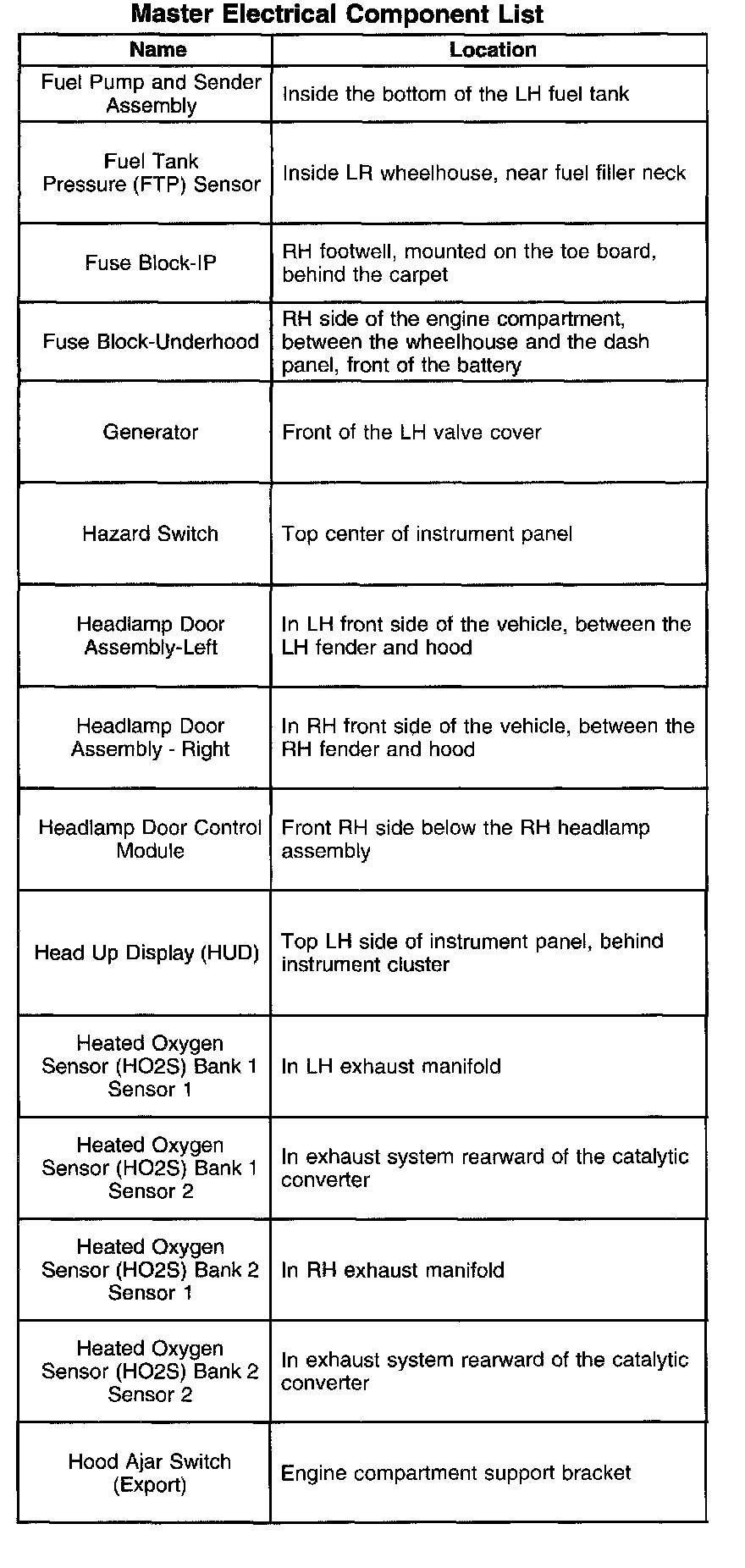 Master Electrical Component List

| Name | Location |
|---|---|
| Fuel Pump and Sender Assembly | Inside the bottom of the LH fuel tank |
| Fuel Tank Pressure (FTP) Sensor | Inside LR wheelhouse, near fuel filler neck |
| Fuse Block-IP | RH footwell, mounted on the toe board, behind the carpet |
| Fuse Block-Underhood | RH side of the engine compartment, between the wheelhouse and the dash panel, front of the battery |
| Generator | Front of the LH valve cover |
| Hazard Switch | Top center of instrument panel |
| Headlamp Door Assembly-Left | In LH front side of the vehicle, between the LH fender and hood |
| Headlamp Door Assembly - Right | In RH front side of the vehicle, between the RH fender and hood |
| Headlamp Door Control Module | Front RH side below the RH headlamp assembly |
| Head Up Display (HUD) | Top LH side of instrument panel, behind instrument cluster |
| Heated Oxygen Sensor (HO2S) Bank 1 Sensor 1 | In LH exhaust manifold |
| Heated Oxygen Sensor (HO2S) Bank 1 Sensor 2 | In exhaust system rearward of the catalytic converter |
| Heated Oxygen Sensor (HO2S) Bank 2 Sensor 1 | In RH exhaust manifold |
| Heated Oxygen Sensor (HO2S) Bank 2 Sensor 2 | In exhaust system rearward of the catalytic converter |
| Hood Ajar Switch (Export) | Engine compartment support bracket |